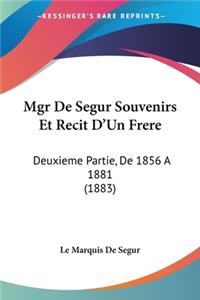 KESSINGER'S RARE REPRINTS

Mgr De Segur Souvenirs Et Recit D'Un Frere

Deuxieme Partie, De 1856 A 1881 (1883)

Le Marquis De Segur